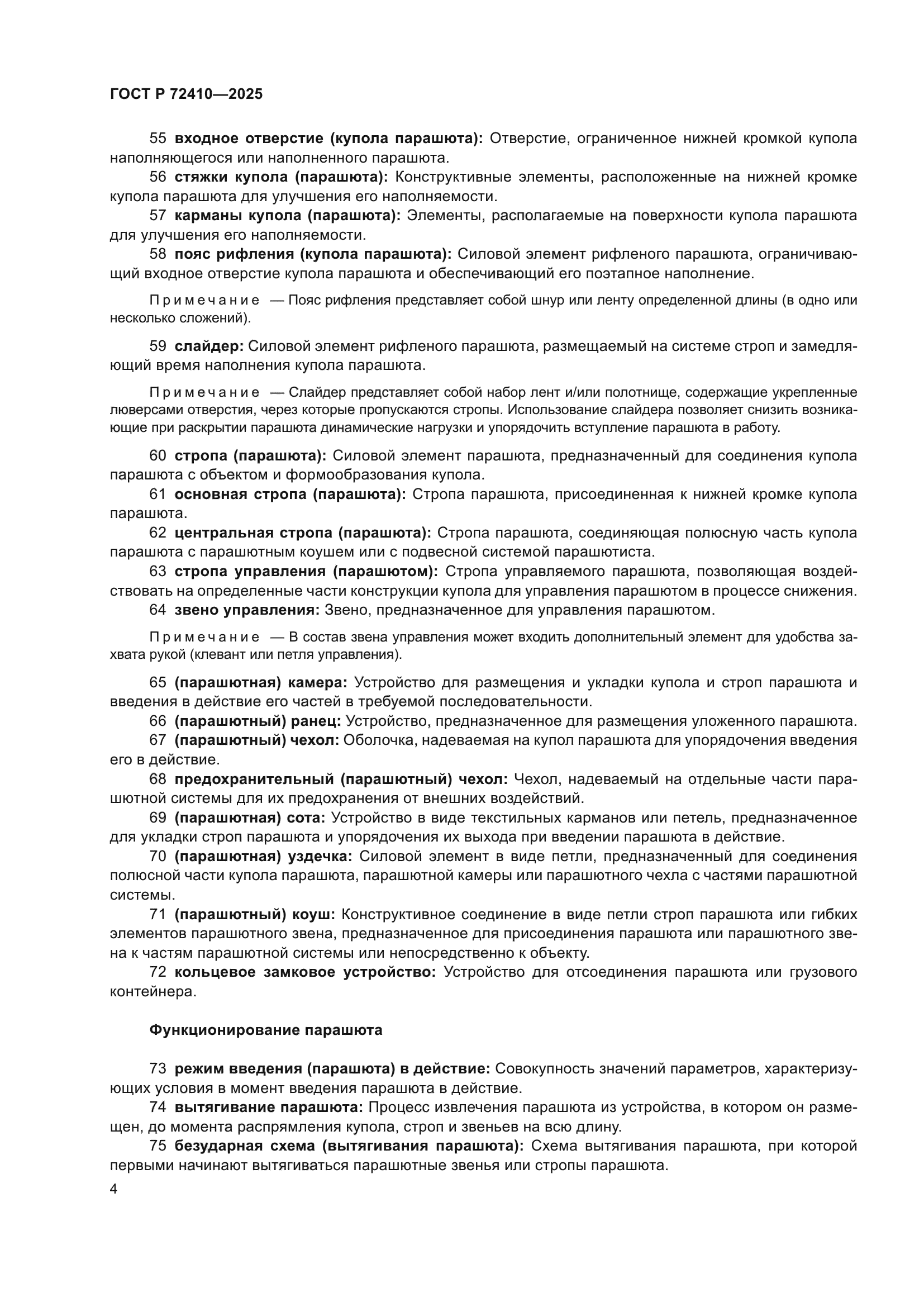 ГОСТ Р 72410—2025

55 входное отверстие (купола парашюта): Отверстие, ограниченное нижней кромкой купола наполняющегося или наполненного парашюта.

56 стяжки купола (парашюта): Конструктивные элементы, расположенные на нижней кромке купола парашюта для улучшения его наполняемости.

57 карманы купола (парашюта): Элементы, располагаемые на поверхности купола парашюта для улучшения его наполняемости.

58 пояс рифления (купола парашюта): Силовой элемент рифленого парашюта, ограничивающий входное отверстие купола парашюта и обеспечивающий его поэтапное наполнение.

Примечание — Пояс рифления представляет собой шнур или ленту определенной длины (в одно или несколько сложений).

59 слайдер: Силовой элемент рифленого парашюта, размещаемый на системе строп и замедляющий время наполнения купола парашюта.

Примечание — Слайдер представляет собой набор лент и/или полотнище, содержащие укрепленные люверсами отверстия, через которые пропускаются стропы. Использование слайдера позволяет снизить возникающие при раскрытии парашюта динамические нагрузки и упорядочить вступление парашюта в работу.

60 стропа (парашюта): Силовой элемент парашюта, предназначенный для соединения купола парашюта с объектом и формообразования купола.

61 основная стропа (парашюта): Стропа парашюта, присоединенная к нижней кромке купола парашюта.

62 центральная стропа (парашюта): Стропа парашюта, соединяющая полюсную часть купола парашюта с парашютным коушем или с подвесной системой парашютиста.

63 стропа управления (парашютом): Стропа управляемого парашюта, позволяющая воздействовать на определенные части конструкции купола для управления парашютом в процессе снижения.

64 звено управления: Звено, предназначенное для управления парашютом.

Примечание — В состав звена управления может входить дополнительный элемент для удобства захвата рукой (клевант или петля управления).

65 (парашютная) камера: Устройство для размещения и укладки купола и строп парашюта и введения в действие его частей в требуемой последовательности.

66 (парашютный) ранец: Устройство, предназначенное для размещения уложенного парашюта.

67 (парашютный) чехол: Оболочка, надеваемая на купол парашюта для упорядочения введения его в действие.

68 предохранительный (парашютный) чехол: Чехол, надеваемый на отдельные части парашютной системы для их предохранения от внешних воздействий.

69 (парашютная) сота: Устройство в виде текстильных карманов или петель, предназначенное для укладки строп парашюта и упорядочения их выхода при введении парашюта в действие.

70 (парашютная) уздечка: Силовой элемент в виде петли, предназначенный для соединения полюсной части купола парашюта, парашютной камеры или парашютного чехла с частями парашютной системы.

71 (парашютный) коуш: Конструктивное соединение в виде петли строп парашюта или гибких элементов парашютного звена, предназначенное для присоединения парашюта или парашютного звена к частям парашютной системы или непосредственно к объекту.

72 кольцевое замковое устройство: Устройство для отсоединения парашюта или грузового контейнера.

Функционирование парашюта

73 режим введения (парашюта) в действие: Совокупность значений параметров, характеризующих условия в момент введения парашюта в действие.

74 вытягивание парашюта: Процесс извлечения парашюта из устройства, в котором он размещен, до момента распрямления купола, строп и звеньев на всю длину.

75 безударная схема (вытягивания парашюта): Схема вытягивания парашюта, при которой первыми начинают вытягиваться парашютные звенья или стропы парашюта.

4